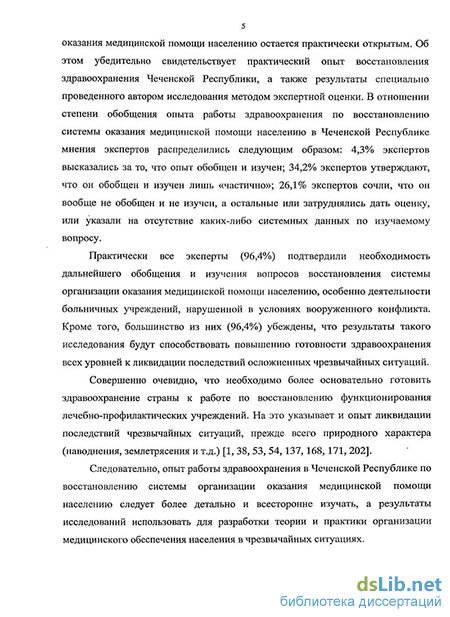 5

оказания медицинской помощи населению остается практически открытым. Об этом убедительно свидетельствует практический опыт восстановления здравоохранения Чеченской Республики, а также результаты специально проведенного автором исследования методом экспертной оценки. В отношении степени обобщения опыта работы здравоохранения по восстановлению системы оказания медицинской помощи населению в Чеченской Республике мнения экспертов распределились следующим образом: 4,3% экспертов высказались за то, что опыт обобщен и изучен; 34,2% экспертов утверждают, что он обобщен и изучен лишь «частично»; 26,1% экспертов сочли, что он вообще не обобщен и не изучен, а остальные или затруднялись дать оценку, или указали на отсутствие каких-либо системных данных по изучаемому вопросу.

Практически все эксперты (96,4%) подтвердили необходимость дальнейшего обобщения и изучения вопросов восстановления системы организации оказания медицинской помощи населению, особенно деятельности больничных учреждений, нарушенной в условиях вооруженного конфликта. Кроме того, большинство из них (96,4%) убеждены, что результаты такого исследования будут способствовать повышению готовности здравоохранения всех уровней к ликвидации последствий осложненных чрезвычайных ситуаций.

Совершенно очевидно, что необходимо более основательно готовить здравоохранение страны к работе по восстановлению функционирования лечебно-профилактических учреждений. На это указывает и опыт ликвидации последствий чрезвычайных ситуаций, прежде всего природного характера (наводнения, землетрясения и т.д.) [1, 38, 53, 54, 137, 168, 171, 202].

Следовательно, опыт работы здравоохранения в Чеченской Республике по восстановлению системы организации оказания медицинской помощи населению следует более детально и всесторонне изучать, а результаты исследований использовать для разработки теории и практики организации медицинского обеспечения населения в чрезвычайных ситуациях.

dsLib.net
библиотека диссертаций